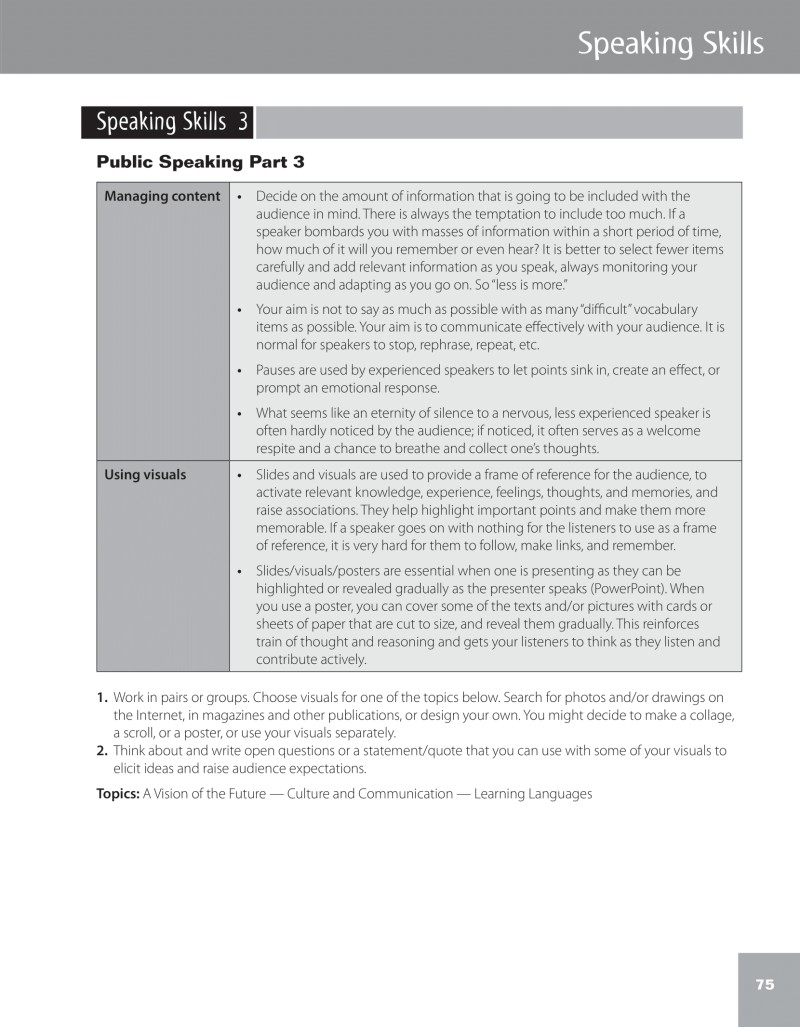 Speaking Skills

Speaking Skills 3

Public Speaking Part 3

| Managing content | • Decide on the amount of information that is going to be included with the audience in mind. There is always the temptation to include too much. If a speaker bombards you with masses of information within a short period of time, how much of it will you remember or even hear? It is better to select fewer items carefully and add relevant information as you speak, always monitoring your audience and adapting as you go on. So "less is more." • Your aim is not to say as much as possible with as many "difficult" vocabulary items as possible. Your aim is to communicate effectively with your audience. It is normal for speakers to stop, rephrase, repeat, etc. • Pauses are used by experienced speakers to let points sink in, create an effect, or prompt an emotional response. • What seems like an eternity of silence to a nervous, less experienced speaker is often hardly noticed by the audience; if noticed, it often serves as a welcome respite and a chance to breathe and collect one's thoughts. |
|---|---|
| Using visuals | • Slides and visuals are used to provide a frame of reference for the audience, to activate relevant knowledge, experience, feelings, thoughts, and memories, and raise associations. They help highlight important points and make them more memorable. If a speaker goes on with nothing for the listeners to use as a frame of reference, it is very hard for them to follow, make links, and remember. • Slides/visuals/posters are essential when one is presenting as they can be highlighted or revealed gradually as the presenter speaks (PowerPoint). When you use a poster, you can cover some of the texts and/or pictures with cards or sheets of paper that are cut to size, and reveal them gradually. This reinforces train of thought and reasoning and gets your listeners to think as they listen and contribute actively. |

1. Work in pairs or groups. Choose visuals for one of the topics below. Search for photos and/or drawings on the Internet, in magazines and other publications, or design your own. You might decide to make a collage, a scroll, or a poster, or use your visuals separately.
2. Think about and write open questions or a statement/quote that you can use with some of your visuals to elicit ideas and raise audience expectations.

Topics: A Vision of the Future — Culture and Communication — Learning Languages

75